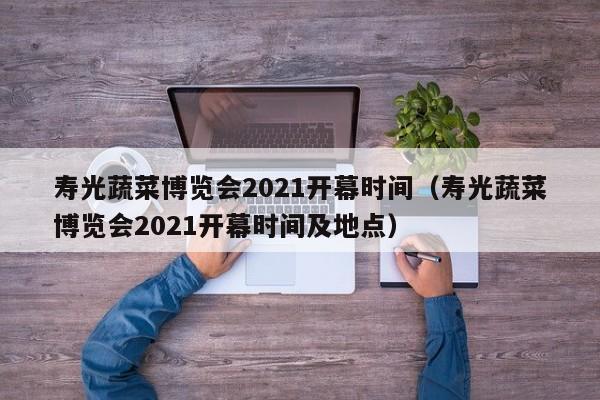 寿光蔬菜博览会2021开幕时间（寿光蔬菜博览会2021开幕时间及地点）